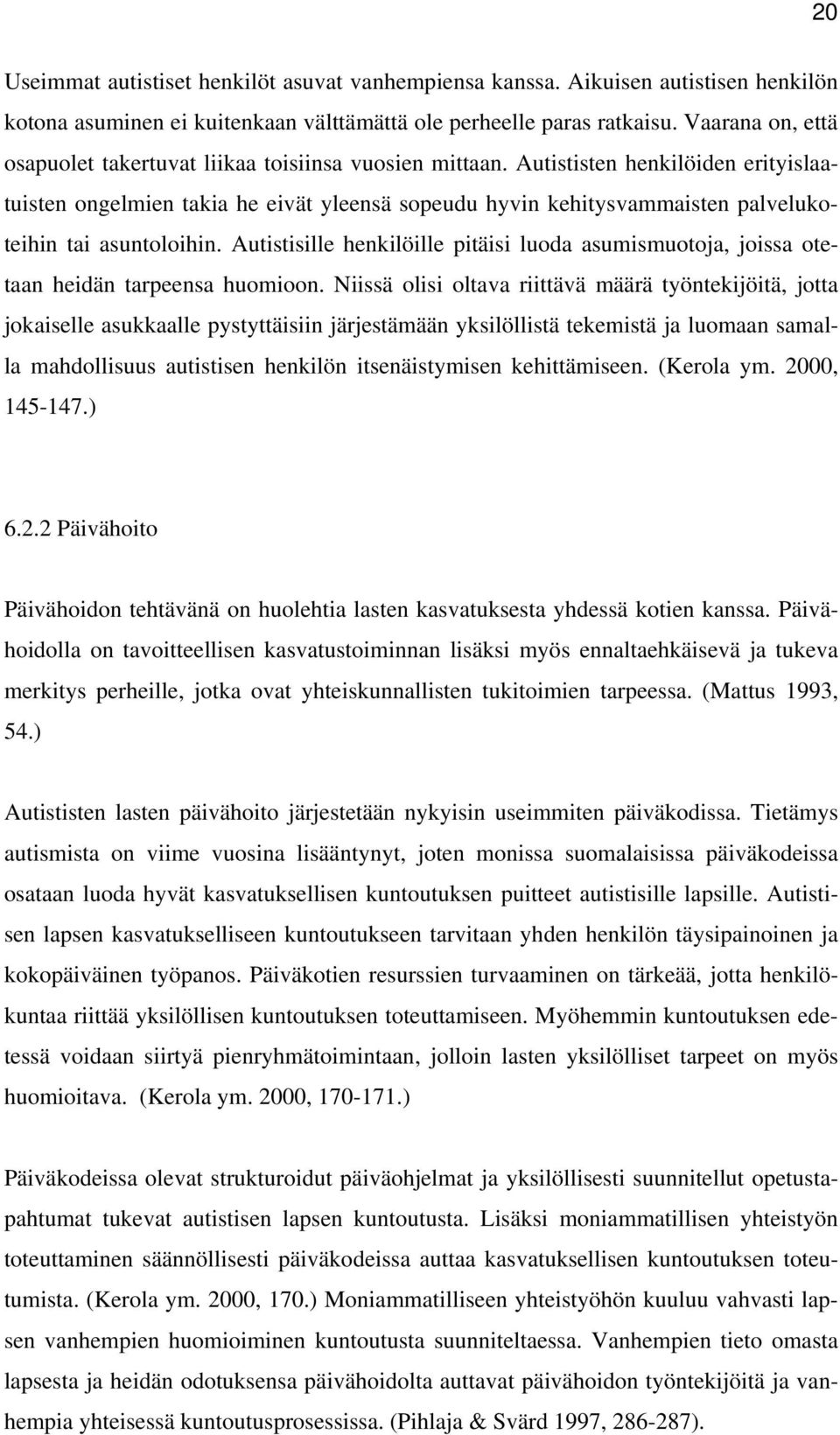 20

Useimmat autistiset henkilöt asuvat vanhempiensa kanssa. Aikuisen autistisen henkilön kotona asuminen ei kuitenkaan välttämättä ole perheelle paras ratkaisu. Vaarana on, että osapuolet takertuvat liikaa toisiinsa vuosien mittaan. Autististen henkilöiden erityislaatuisten ongelmien takia he eivät yleensä sopeudu hyvin kehitysvammaisten palvelukoteihin tai asuntoloihin. Autistisille henkilöille pitäisi luoda asumismuotoja, joissa otetaan heidän tarpeensa huomioon. Niissä olisi oltava riittävä määrä työntekijöitä, jotta jokaiselle asukkaalle pystyttäisiin järjestämään yksilöllistä tekemistä ja luomaan samalla mahdollisuus autistisen henkilön itsenäistymisen kehittämiseen. (Kerola ym. 2000, 145-147.)

6.2.2 Päivähoito

Päivähoidon tehtävänä on huolehtia lasten kasvatuksesta yhdessä kotien kanssa. Päivähoidolla on tavoitteellisen kasvatustoiminnan lisäksi myös ennaltaehkäisevä ja tukeva merkitys perheille, jotka ovat yhteiskunnallisten tukitoimien tarpeessa. (Mattus 1993, 54.)

Autististen lasten päivähoito järjestetään nykyisin useimmiten päiväkodissa. Tietämys autismista on viime vuosina lisääntynyt, joten monissa suomalaisissa päiväkodeissa osataan luoda hyvät kasvatuksellisen kuntoutuksen puitteet autistisille lapsille. Autistisen lapsen kasvatukselliseen kuntoutukseen tarvitaan yhden henkilön täysipainoinen ja kokopäiväinen työpanos. Päiväkotien resurssien turvaaminen on tärkeää, jotta henkilökuntaa riittää yksilöllisen kuntoutuksen toteuttamiseen. Myöhemmin kuntoutuksen edetessä voidaan siirtyä pienryhmätoimintaan, jolloin lasten yksilölliset tarpeet on myös huomioitava. (Kerola ym. 2000, 170-171.)

Päiväkodeissa olevat strukturoidut päiväohjelmat ja yksilöllisesti suunnitellut opetustapahtumat tukevat autistisen lapsen kuntoutusta. Lisäksi moniammatillisen yhteistyön toteuttaminen säännöllisesti päiväkodeissa auttaa kasvatuksellisen kuntoutuksen toteutumista. (Kerola ym. 2000, 170.) Moniammatilliseen yhteistyöhön kuuluu vahvasti lapsen vanhempien huomioiminen kuntoutusta suunniteltaessa. Vanhempien tieto omasta lapsesta ja heidän odotuksensa päivähoidolta auttavat päivähoidon työntekijöitä ja vanhempia yhteisessä kuntoutusprosessissa. (Pihlaja & Svärd 1997, 286-287).